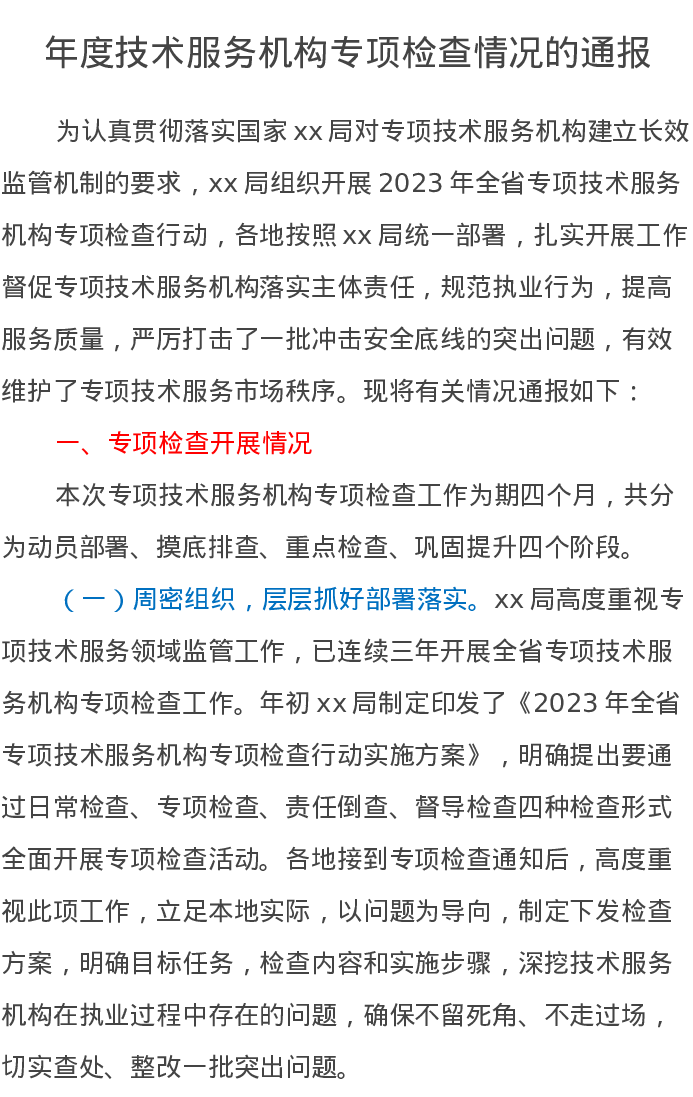 年度技术服务机构专项检查情况的通报

为认真贯彻落实国家 xx 局对专项技术服务机构建立长效监管机制的要求，xx 局组织开展 2023 年全省专项技术服务机构专项检查行动，各地按照 xx 局统一部署，扎实开展工作督促专项技术服务机构落实主体责任，规范执业行为，提高服务质量，严厉打击了一批冲击安全底线的突出问题，有效维护了专项技术服务市场秩序。现将有关情况通报如下：

一、专项检查开展情况

本次专项技术服务机构专项检查工作为期四个月，共分为动员部署、摸底排查、重点检查、巩固提升四个阶段。

（一）周密组织，层层抓好部署落实。xx 局高度重视专项技术服务领域监管工作，已连续三年开展全省专项技术服务机构专项检查工作。年初 xx 局制定印发了《2023 年全省专项技术服务机构专项检查行动实施方案》，明确提出要通过日常检查、专项检查、责任倒查、督导检查四种检查形式全面开展专项检查活动。各地接到专项检查通知后，高度重视此项工作，立足本地实际，以问题为导向，制定下发检查方案，明确目标任务，检查内容和实施步骤，深挖技术服务机构在执业过程中存在的问题，确保不留死角、不走过场，切实查处、整改一批突出问题。